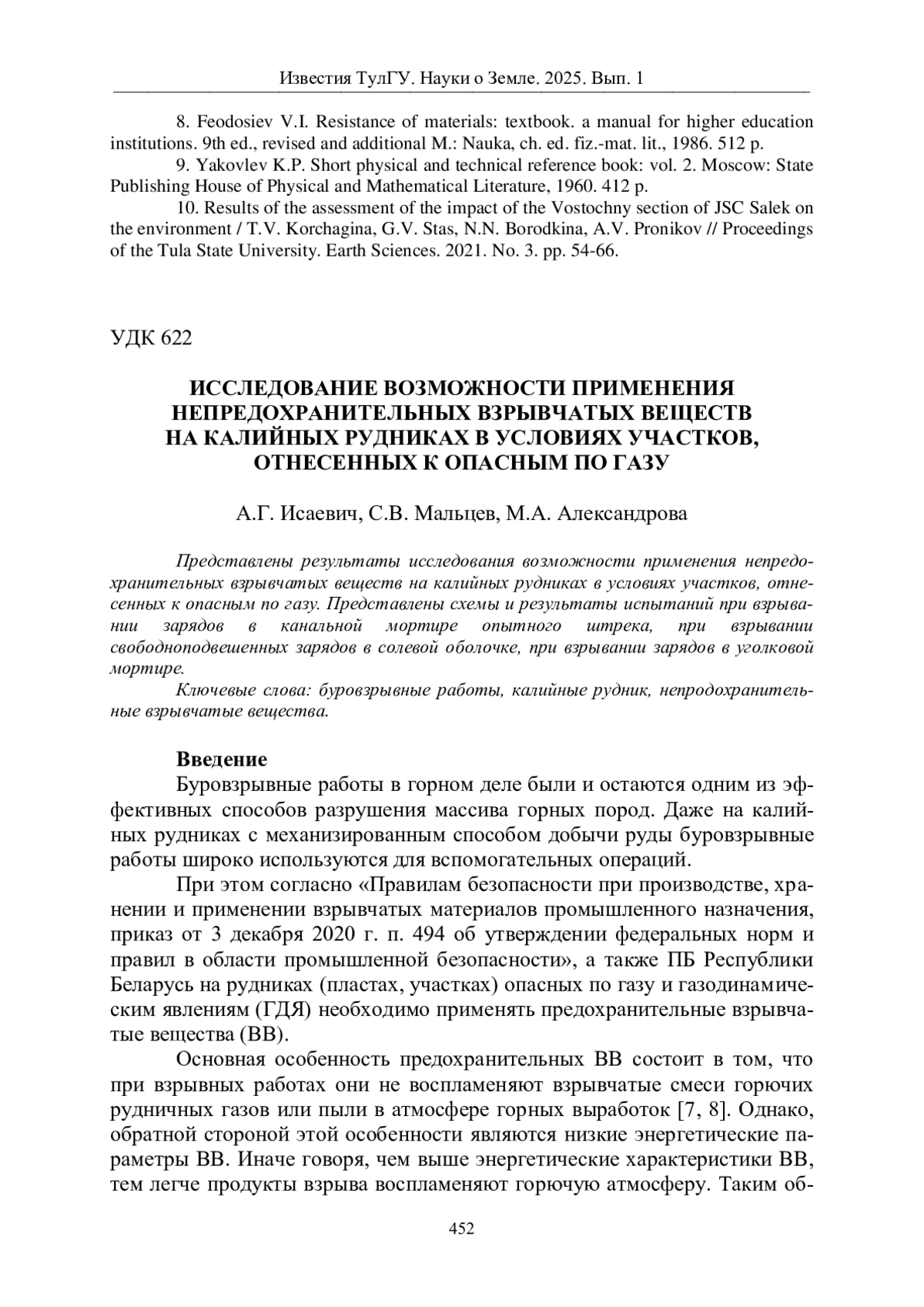 Известия ТулГУ. Науки о Земле. 2025. Вып. 1

8. Feodosiev V.I. Resistance of materials: textbook. a manual for higher education institutions. 9th ed., revised and additional M.: Nauka, ch. ed. fiz.-mat. lit., 1986. 512 p.

9. Yakovlev K.P. Short physical and technical reference book: vol. 2. Moscow: State Publishing House of Physical and Mathematical Literature, 1960. 412 p.

10. Results of the assessment of the impact of the Vostochny section of JSC Salek on the environment / T.V. Korchagina, G.V. Stas, N.N. Borodkina, A.V. Pronikov // Proceedings of the Tula State University. Earth Sciences. 2021. No. 3. pp. 54-66.

УДК 622

ИССЛЕДОВАНИЕ ВОЗМОЖНОСТИ ПРИМЕНЕНИЯ НЕПРЕДОХРАНИТЕЛЬНЫХ ВЗРЫВЧАТЫХ ВЕЩЕСТВ НА КАЛИЙНЫХ РУДНИКАХ В УСЛОВИЯХ УЧАСТКОВ, ОТНЕСЕННЫХ К ОПАСНЫМ ПО ГАЗУ

А.Г. Исаевич, С.В. Мальцев, М.А. Александрова

Представлены результаты исследования возможности применения непредохранительных взрывчатых веществ на калийных рудниках в условиях участков, отнесенных к опасным по газу. Представлены схемы и результаты испытаний при взрывании зарядов в канальной мортире опытного штрека, при взрывании свободноподвешенных зарядов в солевой оболочке, при взрывании зарядов в уголковой мортире.

Ключевые слова: буровзрывные работы, калийные рудник, непродохранительные взрывчатые вещества.

Введение

Буровзрывные работы в горном деле были и остаются одним из эффективных способов разрушения массива горных пород. Даже на калийных рудниках с механизированным способом добычи руды буровзрывные работы широко используются для вспомогательных операций.

При этом согласно «Правилам безопасности при производстве, хранении и применении взрывчатых материалов промышленного назначения, приказ от 3 декабря 2020 г. п. 494 об утверждении федеральных норм и правил в области промышленной безопасности», а также ПБ Республики Беларусь на рудниках (пластах, участках) опасных по газу и газодинамическим явлениям (ГДЯ) необходимо применять предохранительные взрывчатые вещества (ВВ).

Основная особенность предохранительных ВВ состоит в том, что при взрывных работах они не воспламеняют взрывчатые смеси горючих рудничных газов или пыли в атмосфере горных выработок [7, 8]. Однако, обратной стороной этой особенности являются низкие энергетические параметры ВВ. Иначе говоря, чем выше энергетические характеристики ВВ, тем легче продукты взрыва воспламеняют горючую атмосферу. Таким об-

452